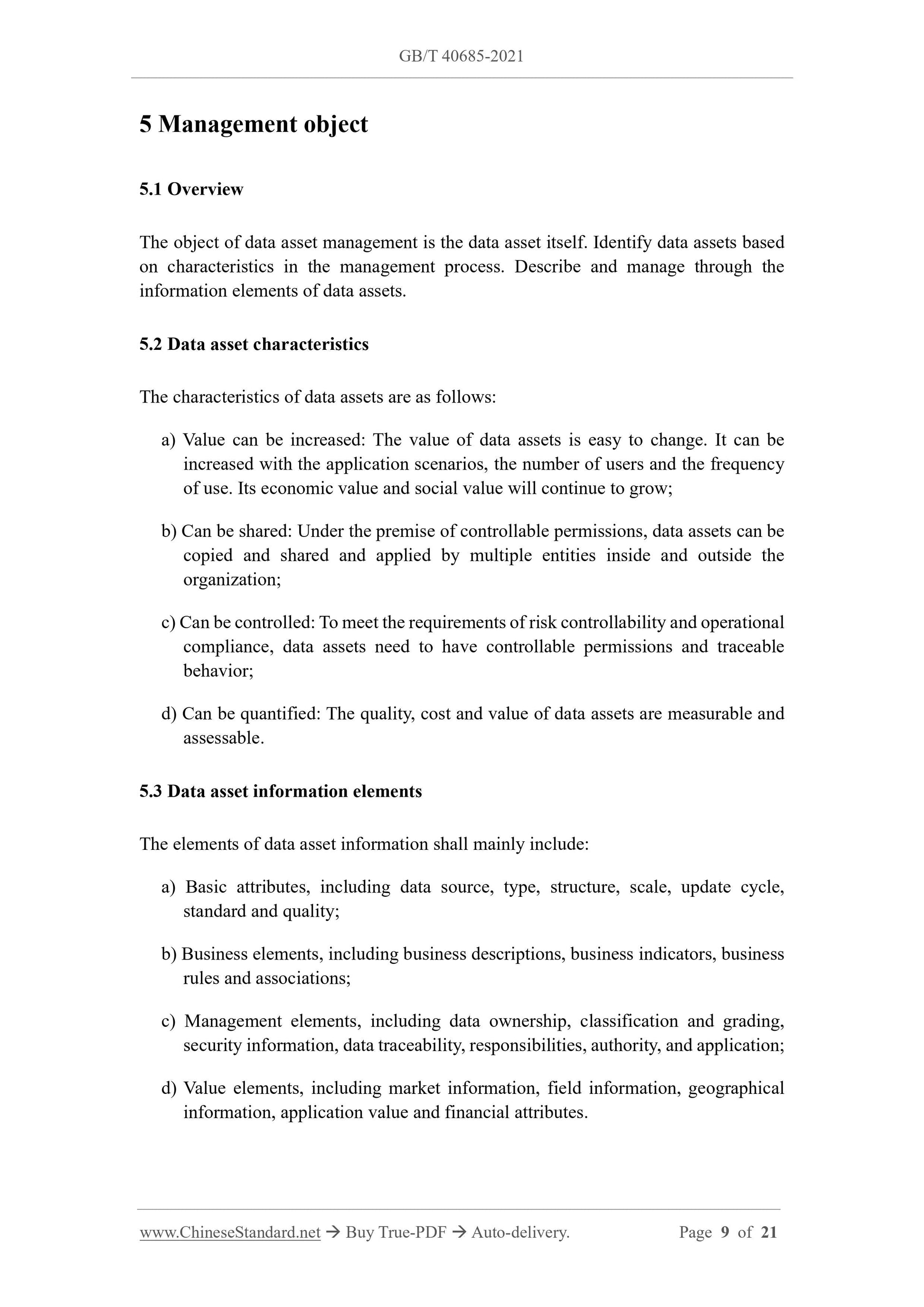 GB/T 40685-2021

5 Management object

5.1 Overview

The object of data asset management is the data asset itself. Identify data assets based on characteristics in the management process. Describe and manage through the information elements of data assets.

5.2 Data asset characteristics

The characteristics of data assets are as follows:

a) Value can be increased: The value of data assets is easy to change. It can be increased with the application scenarios, the number of users and the frequency of use. Its economic value and social value will continue to grow;

b) Can be shared: Under the premise of controllable permissions, data assets can be copied and shared and applied by multiple entities inside and outside the organization;

c) Can be controlled: To meet the requirements of risk controllability and operational compliance, data assets need to have controllable permissions and traceable behavior;

d) Can be quantified: The quality, cost and value of data assets are measurable and assessable.

5.3 Data asset information elements

The elements of data asset information shall mainly include:

a) Basic attributes, including data source, type, structure, scale, update cycle, standard and quality;

b) Business elements, including business descriptions, business indicators, business rules and associations;

c) Management elements, including data ownership, classification and grading, security information, data traceability, responsibilities, authority, and application;

d) Value elements, including market information, field information, geographical information, application value and financial attributes.

www.ChineseStandard.net → Buy True-PDF → Auto-delivery. Page 9 of 21